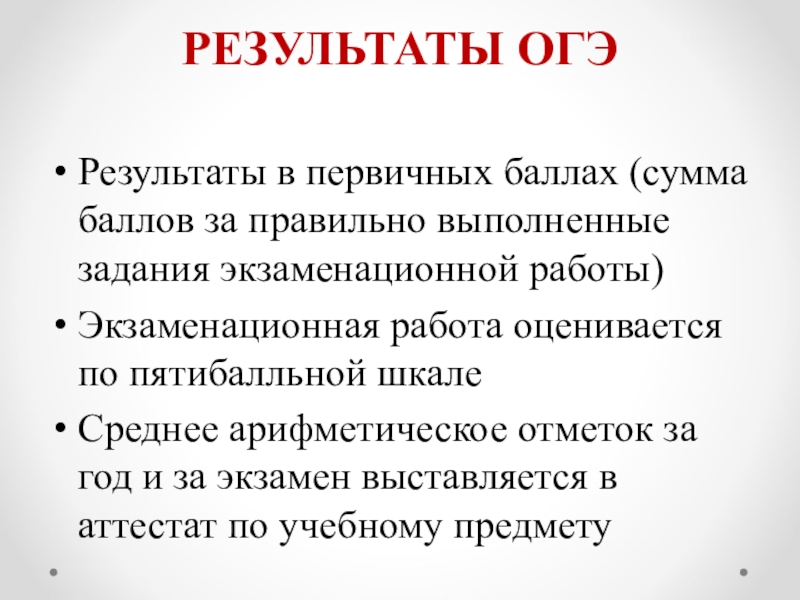 РЕЗУЛЬТАТЫ ОГЭ

• Результаты в первичных баллах (сумма баллов за правильно выполненные задания экзаменационной работы)
• Экзаменационная работа оценивается по пятибалльной шкале
• Среднее арифметическое отметок за год и за экзамен выставляется в аттестат по учебному предмету